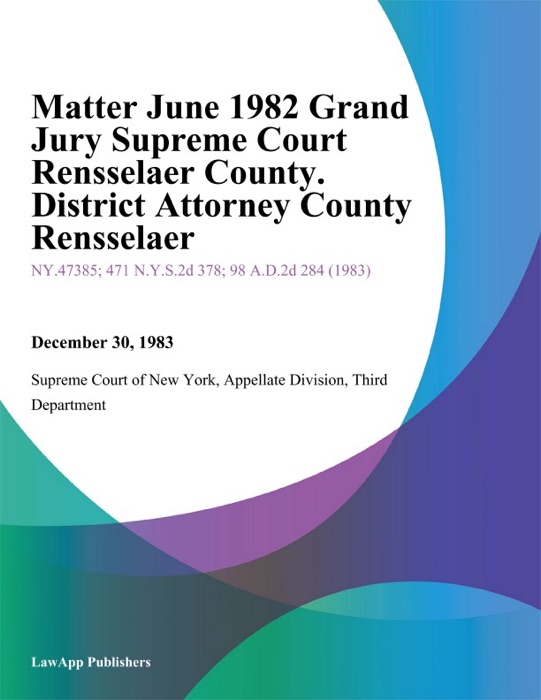 Matter June 1982 Grand Jury Supreme Court Rensselaer County. District Attorney County Rensselaer

NY.47385; 471 N.Y.S.2d 378; 98 A.D.2d 284 (1983)

December 30, 1983

Supreme Court of New York, Appellate Division, Third Department

LawApp Publishers